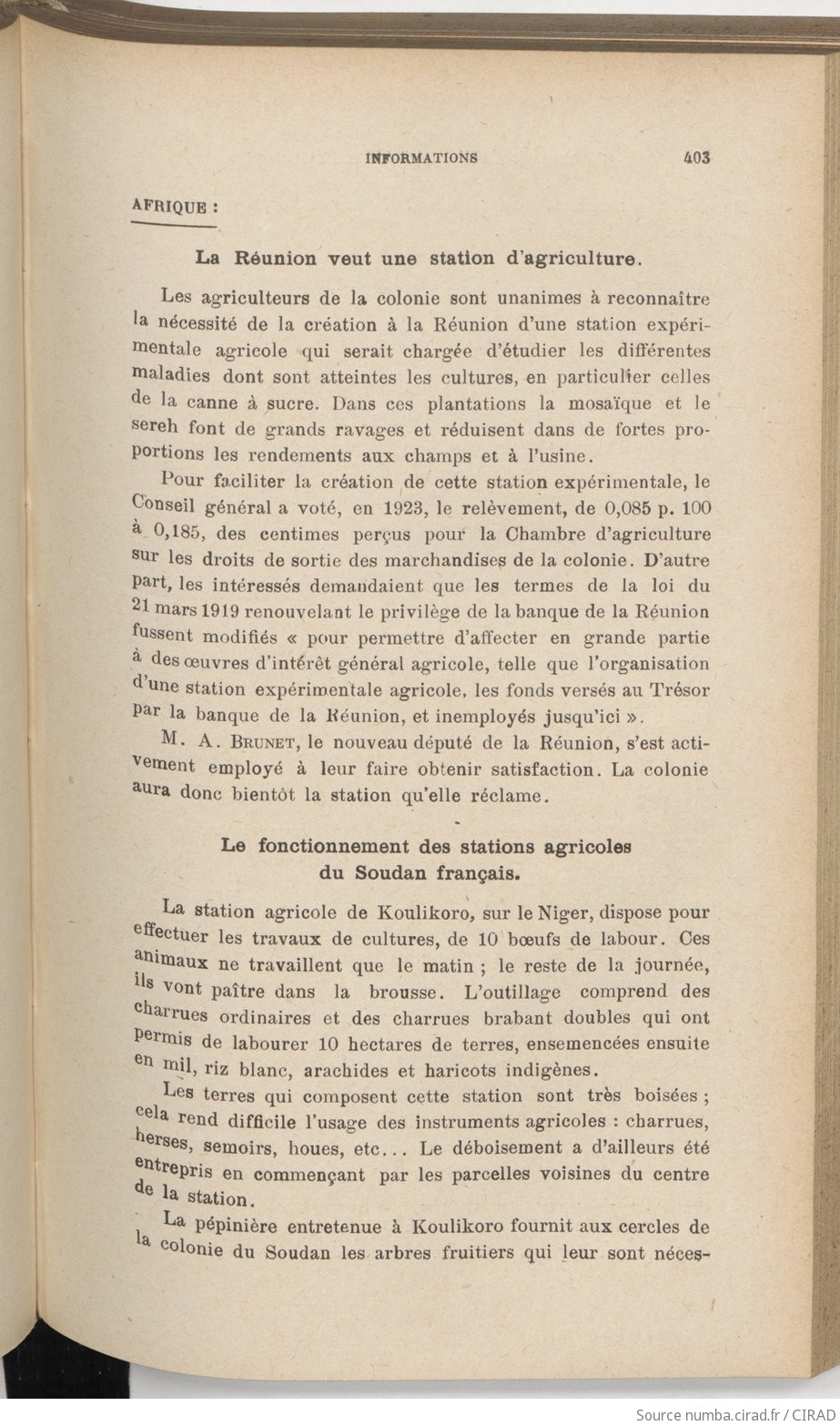 INFORMATIONS 403

AFRIQUE :

La Réunion veut une station d'agriculture.

Les agriculteurs de la colonie sont unanimes à reconnaître la nécessité de la création à la Réunion d'une station expérimentale agricole qui serait chargée d'étudier les différentes maladies dont sont atteintes les cultures, en particulier celles de la canne à sucre. Dans ces plantations la mosaïque et le sereh font de grands ravages et réduisent dans de fortes proportions les rendements aux champs et à l'usine.

Pour faciliter la création de cette station expérimentale, le Conseil général a voté, en 1923, le relèvement, de 0,085 p. 100 à 0,185, des centimes perçus pour la Chambre d'agriculture sur les droits de sortie des marchandises de la colonie. D'autre part, les intéressés demandaient que les termes de la loi du 21 mars 1919 renouvelant le privilège de la banque de la Réunion fussent modifiés « pour permettre d'affecter en grande partie à des œuvres d'intérêt général agricole, telle que l'organisation d'une station expérimentale agricole, les fonds versés au Trésor par la banque de la Réunion, et inemployés jusqu'ici ».

M. A. Brunet, le nouveau député de la Réunion, s'est activement employé à leur faire obtenir satisfaction. La colonie aura donc bientôt la station qu'elle réclame.

Le fonctionnement des stations agricoles du Soudan français.

La station agricole de Koulikoro, sur le Niger, dispose pour effectuer les travaux de cultures, de 10 bœufs de labour. Ces animaux ne travaillent que le matin ; le reste de la journée, ils vont paître dans la brousse. L'outillage comprend des charrues ordinaires et des charrues brabant doubles qui ont permis de labourer 10 hectares de terres, ensemencées ensuite en mil, riz blanc, arachides et haricots indigènes.

Les terres qui composent cette station sont très boisées ; cela rend difficile l'usage des instruments agricoles : charrues, herses, semoirs, houes, etc... Le déboisement a d'ailleurs été entrepris en commençant par les parcelles voisines du centre de la station.

La pépinière entretenue à Koulikoro fournit aux cercles de la colonie du Soudan les arbres fruitiers qui leur sont néces-

Source numba.cirad.fr / CIRAD